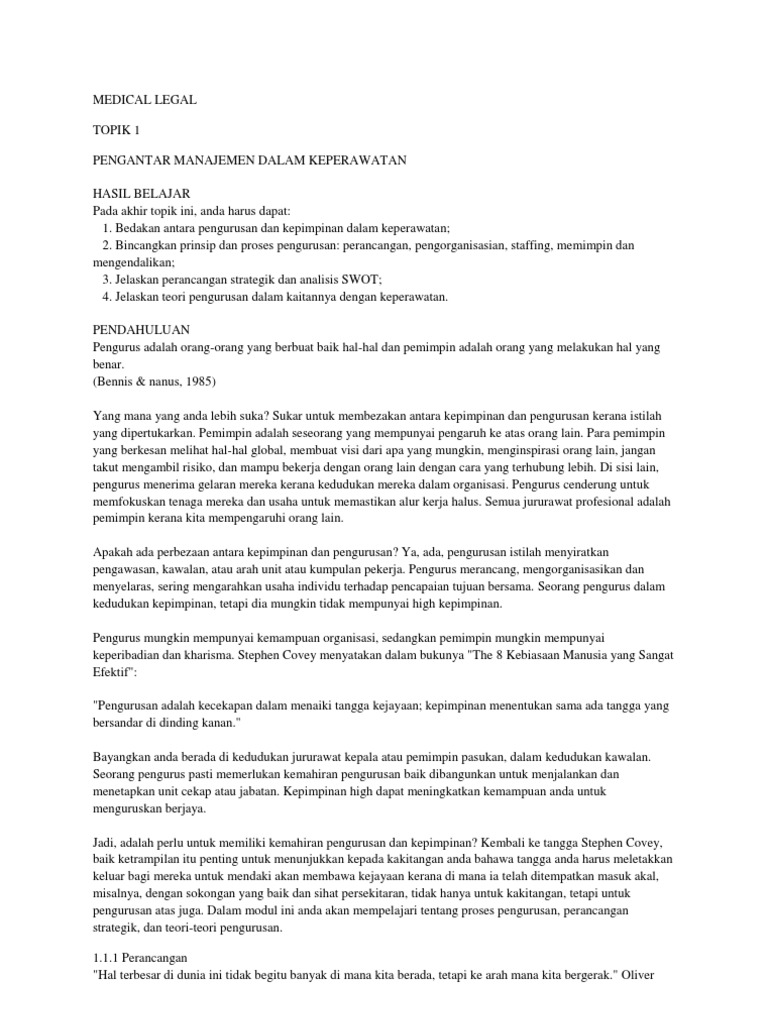 MEDICAL LEGAL

TOPIK 1

PENGANTAR MANAJEMEN DALAM KEPERAWATAN

HASIL BELAJAR
Pada akhir topik ini, anda harus dapat:
1. Bedakan antara pengurusan dan kepimpinan dalam keperawatan;
2. Bincangkan prinsip dan proses pengurusan: perancangan, pengorganisasian, staffing, memimpin dan mengendalikan;
3. Jelaskan perancangan strategik dan analisis SWOT;
4. Jelaskan teori pengurusan dalam kaitannya dengan keperawatan.

PENDAHULUAN
Pengurus adalah orang-orang yang berbuat baik hal-hal dan pemimpin adalah orang yang melakukan hal yang benar.
(Bennis & nanus, 1985)

Yang mana yang anda lebih suka? Sukar untuk membezakan antara kepimpinan dan pengurusan kerana istilah yang dipertukarkan. Pemimpin adalah seseorang yang mempunyai pengaruh ke atas orang lain. Para pemimpin yang berkesan melihat hal-hal global, membuat visi dari apa yang mungkin, menginspirasi orang lain, jangan takut mengambil risiko, dan mampu bekerja dengan orang lain dengan cara yang terhubung lebih. Di sisi lain, pengurus menerima gelaran mereka kerana kedudukan mereka dalam organisasi. Pengurus cenderung untuk memfokuskan tenaga mereka dan usaha untuk memastikan alur kerja halus. Semua jururawat profesional adalah pemimpin kerana kita mempengaruhi orang lain.

Apakah ada perbezaan antara kepimpinan dan pengurusan? Ya, ada, pengurusan istilah menyiratkan pengawasan, kawalan, atau arah unit atau kumpulan pekerja. Pengurus merancang, mengorganisasikan dan menyelaras, sering mengarahkan usaha individu terhadap pencapaian tujuan bersama. Seorang pengurus dalam kedudukan kepimpinan, tetapi dia mungkin tidak mempunyai high kepimpinan.

Pengurus mungkin mempunyai kemampuan organisasi, sedangkan pemimpin mungkin mempunyai keperibadian dan kharisma. Stephen Covey menyatakan dalam bukunya "The 8 Kebiasaan Manusia yang Sangat Efektif":

"Pengurusan adalah kecekapan dalam menaiki tangga kejayaan; kepimpinan menentukan sama ada tangga yang bersandar di dinding kanan."

Bayangkan anda berada di kedudukan jururawat kepala atau pemimpin pasukan, dalam kedudukan kawalan. Seorang pengurus pasti memerlukan kemahiran pengurusan baik dibangunkan untuk menjalankan dan menetapkan unit cekap atau jabatan. Kepimpinan high dapat meningkatkan kemampuan anda untuk menguruskan berjaya.

Jadi, adalah perlu untuk memiliki kemahiran pengurusan dan kepimpinan? Kembali ke tangga Stephen Covey, baik ketrampilan itu penting untuk menunjukkan kepada kakitangan anda bahawa tangga anda harus meletakkan keluar bagi mereka untuk mendaki akan membawa kejayaan kerana di mana ia telah ditempatkan masuk akal, misalnya, dengan sokongan yang baik dan sihat persekitaran, tidak hanya untuk kakitangan, tetapi untuk pengurusan atas juga. Dalam modul ini anda akan mempelajari tentang proses pengurusan, perancangan strategik, dan teori-teori pengurusan.

1.1.1 Perancangan
"Hal terbesar di dunia ini tidak begitu banyak di mana kita berada, tetapi ke arah mana kita bergerak." Oliver